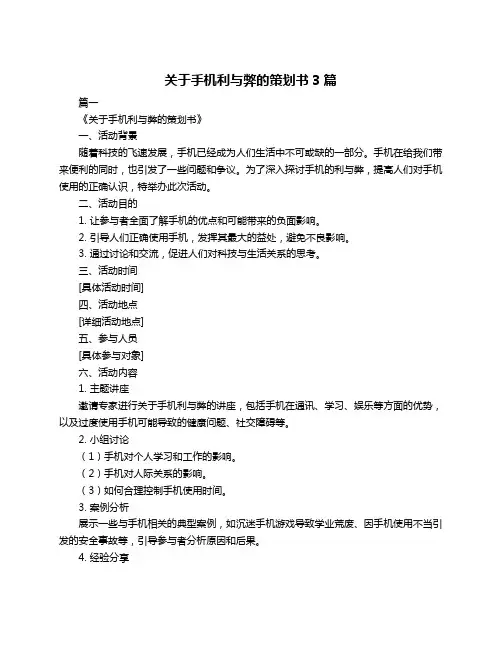 关于手机利与弊的策划书 3 篇

篇一

《关于手机利与弊的策划书》

一、活动背景

随着科技的飞速发展，手机已经成为人们生活中不可或缺的一部分。手机在给我们带来便利的同时，也引发了一些问题和争议。为了深入探讨手机的利与弊，提高人们对手机使用的正确认识，特举办此次活动。

二、活动目的

1. 让参与者全面了解手机的优点和可能带来的负面影响。

2. 引导人们正确使用手机，发挥其最大的益处，避免不良影响。

3. 通过讨论和交流，促进人们对科技与生活关系的思考。

三、活动时间

[具体活动时间]

四、活动地点

[详细活动地点]

五、参与人员

[具体参与对象]

六、活动内容

1. 主题讲座

邀请专家进行关于手机利与弊的讲座，包括手机在通讯、学习、娱乐等方面的优势，以及过度使用手机可能导致的健康问题、社交障碍等。

2. 小组讨论

（1）手机对个人学习和工作的影响。

（2）手机对人际关系的影响。

（3）如何合理控制手机使用时间。

3. 案例分析

展示一些与手机相关的典型案例，如沉迷手机游戏导致学业荒废、因手机使用不当引发的安全事故等，引导参与者分析原因和后果。

4. 经验分享